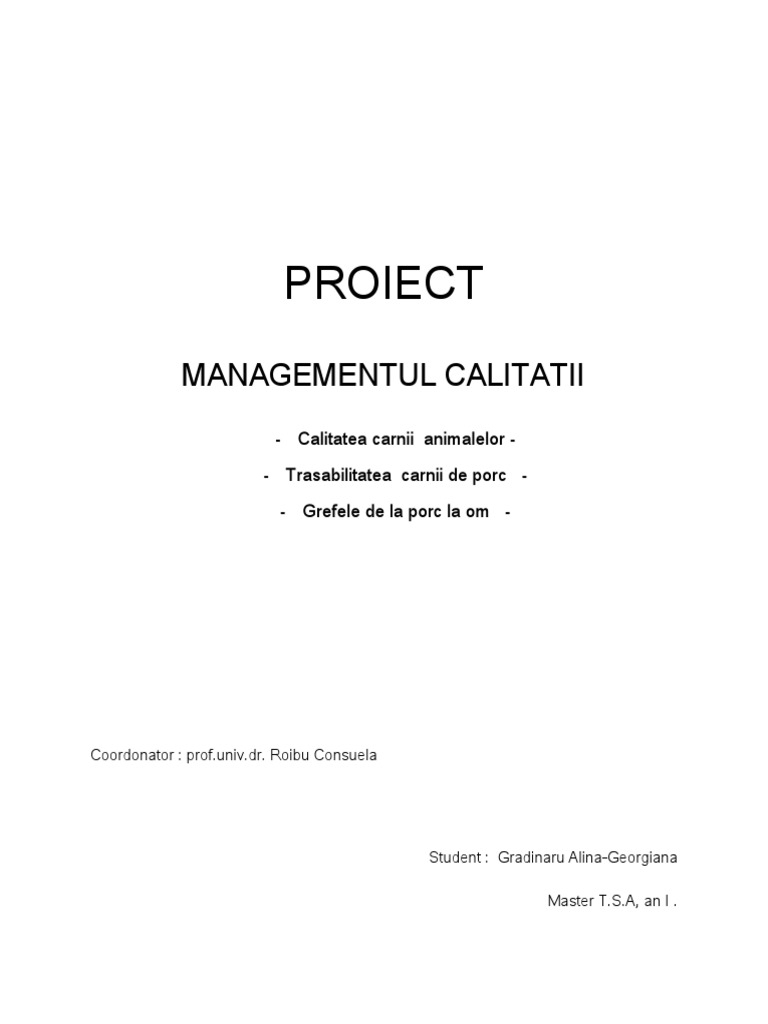 PROIECT

MANAGEMENTUL CALITATII

- Calitatea carnii animalelor -

- Trasabilitatea carnii de porc -

- Grefele de la porc la om -

Coordonator : prof.univ.dr. Roibu Consuela

Student : Gradinaru Alina-Georgiana

Master T.S.A, an I .